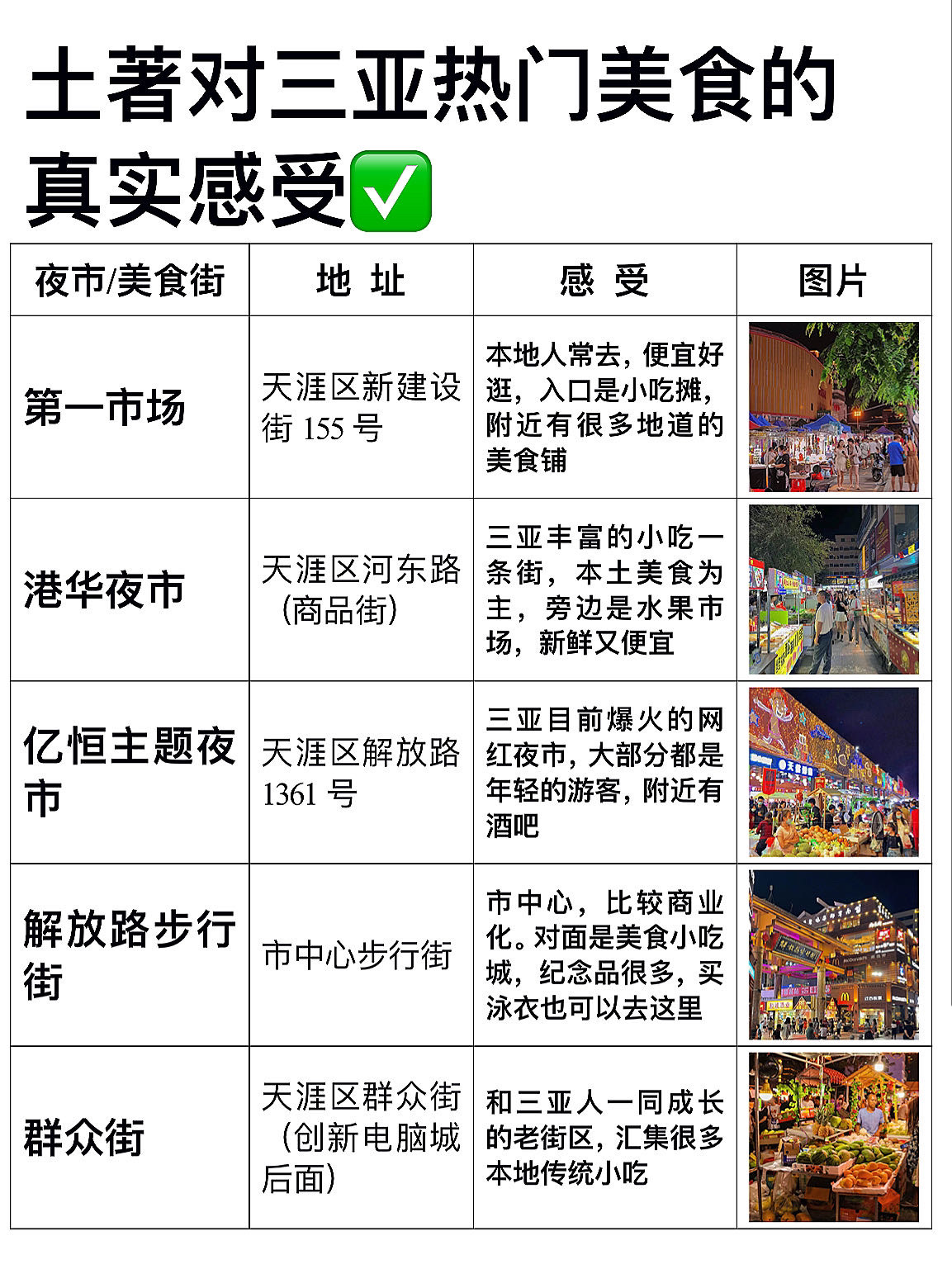 土著对三亚热门美食的真实感受✅

| 夜市/美食街 | 地 址 | 感 受 | 图片 |
|---|---|---|---|
| 第一市场 | 天涯区新建设街 155 号 | 本地人常去，便宜好逛，入口是小吃摊，附近有很多地道的美食铺 | |
| 港华夜市 | 天涯区河东路（商品街） | 三亚丰富的小吃一条街，本土美食为主，旁边是水果市场，新鲜又便宜 | |
| 亿恒主题夜市 | 天涯区解放路 1361 号 | 三亚目前爆火的网红夜市，大部分都是年轻的游客，附近有酒吧 | |
| 解放路步行街 | 市中心步行街 | 市中心，比较商业化。对面是美食小吃城，纪念品很多，买泳衣也可以去这里 | |
| 群众街 | 天涯区群众街（创新电脑城后面） | 和三亚人一同成长的老街区，汇集很多本地传统小吃 | |